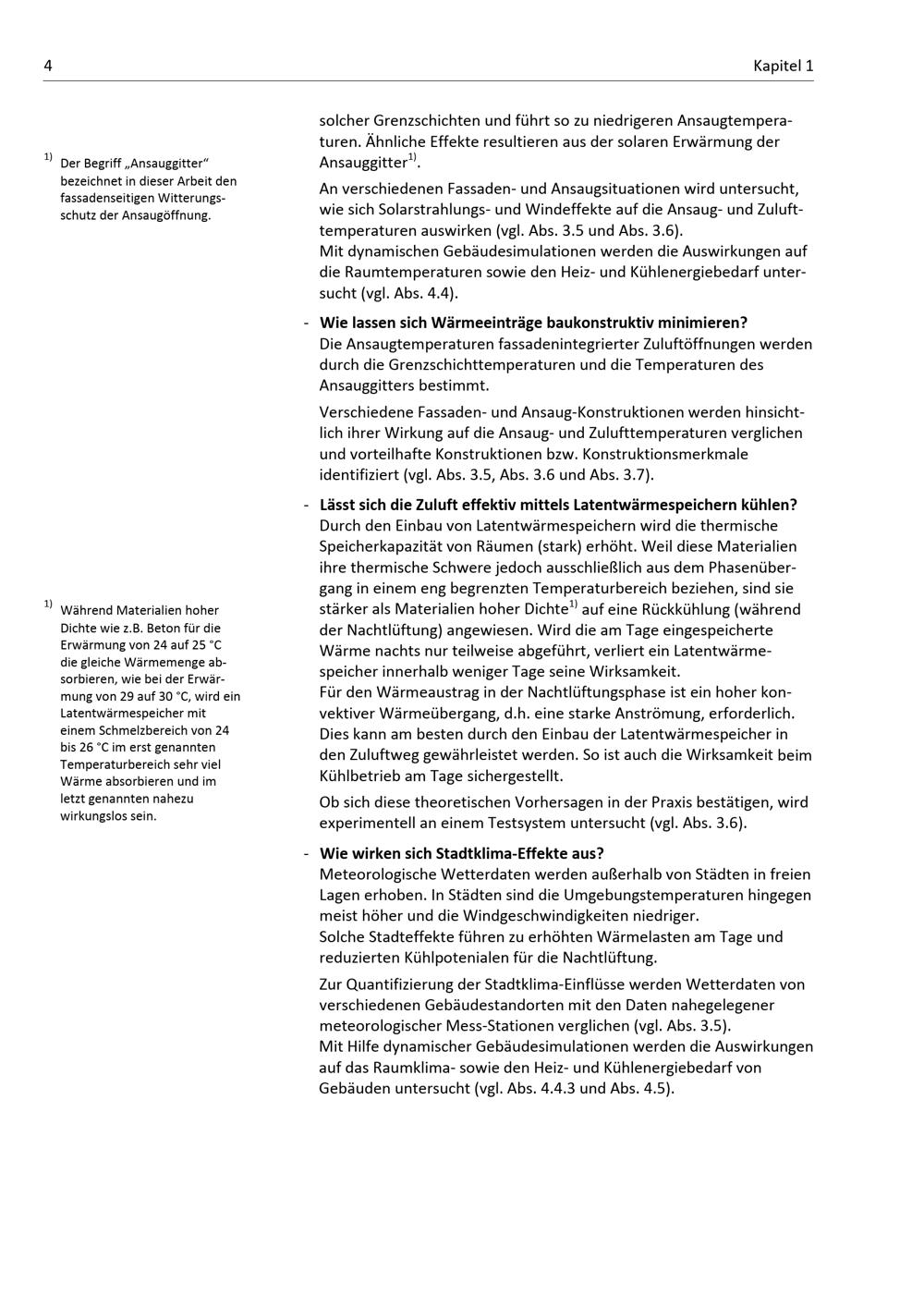 4 Kapitel 1

$^{1)}$ Der Begriff „Ansauggitter“ bezeichnet in dieser Arbeit den fassadenseitigen Witterungsschutz der Ansaugöffnung.

$^{1)}$ Während Materialien hoher Dichte wie z.B. Beton für die Erwärmung von 24 auf 25 °C die gleiche Wärmemenge absorbieren, wie bei der Erwärmung von 29 auf 30 °C, wird ein Latentwärmespeicher mit einem Schmelzbereich von 24 bis 26 °C im erst genannten Temperaturbereich sehr viel Wärme absorbieren und im letzt genannten nahezu wirkungslos sein.

solcher Grenzschichten und führt so zu niedrigeren Ansaugtemperaturen. Ähnliche Effekte resultieren aus der solaren Erwärmung der Ansauggitter$^{1)}$.

An verschiedenen Fassaden- und Ansaugsituationen wird untersucht, wie sich Solarstrahlungs- und Windeffekte auf die Ansaug- und Zulufttemperaturen auswirken (vgl. Abs. 3.5 und Abs. 3.6).
Mit dynamischen Gebäudesimulationen werden die Auswirkungen auf die Raumtemperaturen sowie den Heiz- und Kühlenergiebedarf untersucht (vgl. Abs. 4.4).

- Wie lassen sich Wärmeeinträge baukonstruktiv minimieren?
Die Ansaugtemperaturen fassadenintegrierter Zuluftöffnungen werden durch die Grenzschichttemperaturen und die Temperaturen des Ansauggitters bestimmt.

Verschiedene Fassaden- und Ansaug-Konstruktionen werden hinsichtlich ihrer Wirkung auf die Ansaug- und Zulufttemperaturen verglichen und vorteilhafte Konstruktionen bzw. Konstruktionsmerkmale identifiziert (vgl. Abs. 3.5, Abs. 3.6 und Abs. 3.7).

- Lässt sich die Zuluft effektiv mittels Latentwärmespeichern kühlen?
Durch den Einbau von Latentwärmespeichern wird die thermische Speicherkapazität von Räumen (stark) erhöht. Weil diese Materialien ihre thermische Schwere jedoch ausschließlich aus dem Phasenübergang in einem eng begrenzten Temperaturbereich beziehen, sind sie stärker als Materialien hoher Dichte$^{1)}$ auf eine Rückkühlung (während der Nachtlüftung) angewiesen. Wird die am Tage eingespeicherte Wärme nachts nur teilweise abgeführt, verliert ein Latentwärmespeicher innerhalb weniger Tage seine Wirksamkeit.
Für den Wärmeaustrag in der Nachtlüftungsphase ist ein hoher konvektiver Wärmeübergang, d.h. eine starke Anströmung, erforderlich. Dies kann am besten durch den Einbau der Latentwärmespeicher in den Zuluftweg gewährleistet werden. So ist auch die Wirksamkeit beim Kühlbetrieb am Tage sichergestellt.

Ob sich diese theoretischen Vorhersagen in der Praxis bestätigen, wird experimentell an einem Testsystem untersucht (vgl. Abs. 3.6).

- Wie wirken sich Stadtklima-Effekte aus?
Meteorologische Wetterdaten werden außerhalb von Städten in freien Lagen erhoben. In Städten sind die Umgebungstemperaturen hingegen meist höher und die Windgeschwindigkeiten niedriger.
Solche Stadteffekte führen zu erhöhten Wärmelasten am Tage und reduzierten Kühlpotenialen für die Nachtlüftung.

Zur Quantifizierung der Stadtklima-Einflüsse werden Wetterdaten von verschiedenen Gebäudestandorten mit den Daten nahegelegener meteorologischer Mess-Stationen verglichen (vgl. Abs. 3.5).
Mit Hilfe dynamischer Gebäudesimulationen werden die Auswirkungen auf das Raumklima- sowie den Heiz- und Kühlenergiebedarf von Gebäuden untersucht (vgl. Abs. 4.4.3 und Abs. 4.5).